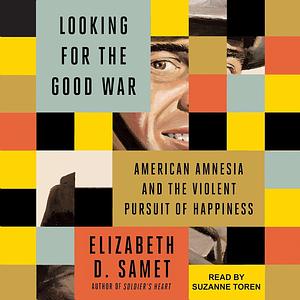 LOOKING FOR THE GOOD WAR

AMERICAN AMNESIA AND THE VIOLENT PURSUIT OF HAPPINESS

ELIZABETH D. SAMET

AUTHOR OF SOLDIER'S HEART

READ BY SUZANNE TOREN